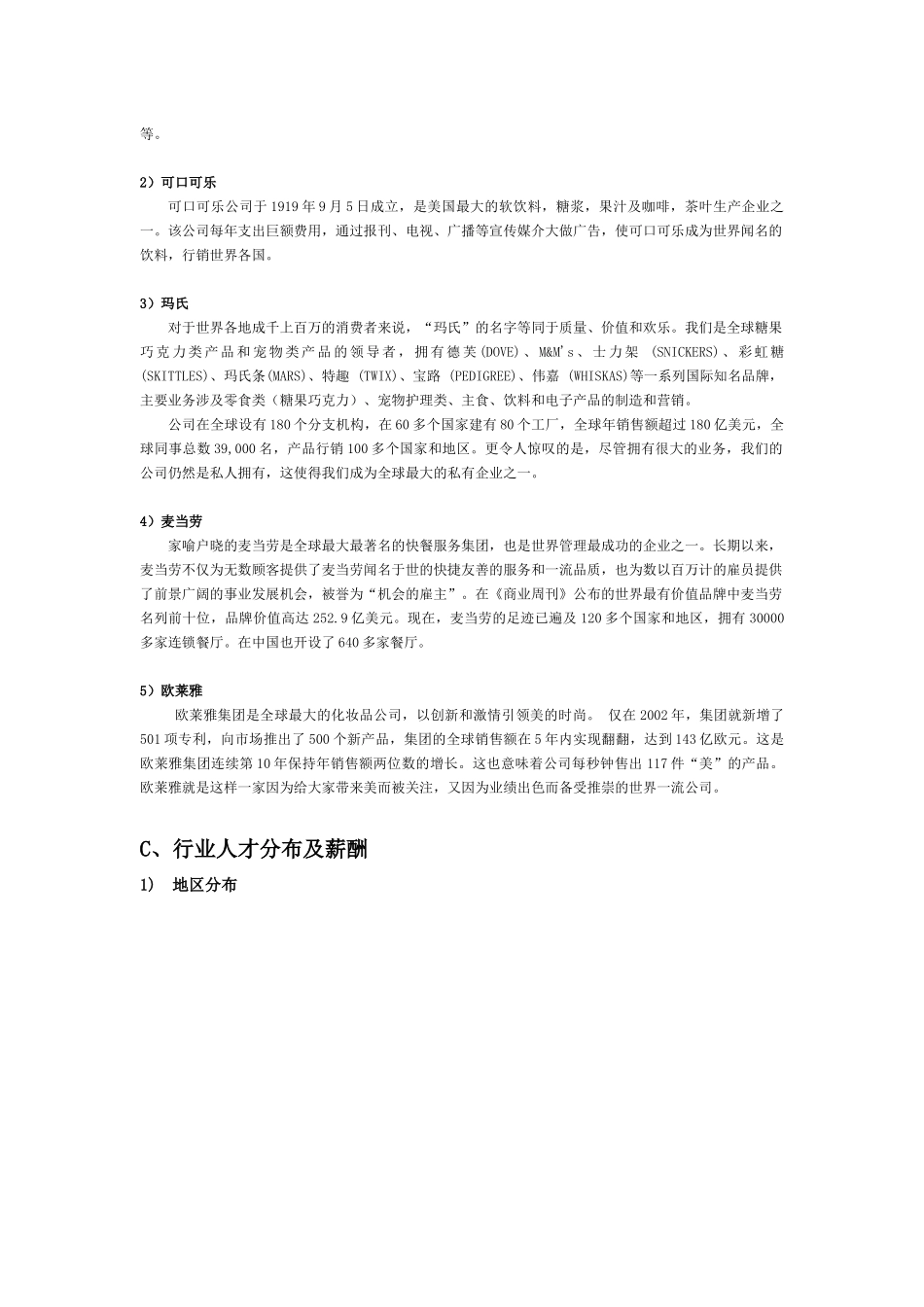 等。

2）可口可乐

可口可乐公司于 1919 年 9 月 5 日成立，是美国最大的软饮料，糖浆，果汁及咖啡，茶叶生产企业之一。该公司每年支出巨额费用，通过报刊、电视、广播等宣传媒介大做广告，使可口可乐成为世界闻名的饮料，行销世界各国。

3）玛氏

对于世界各地成千上百万的消费者来说，“玛氏”的名字等同于质量、价值和欢乐。我们是全球糖果巧克力类产品和宠物类产品的领导者，拥有德芙(DOVE)、M&M's、士力架 (SNICKERS)、彩虹糖(SKITTLES)、玛氏条(MARS)、特趣 (TWIX)、宝路 (PEDIGREE)、伟嘉 (WHISKAS)等一系列国际知名品牌，主要业务涉及零食类（糖果巧克力）、宠物护理类、主食、饮料和电子产品的制造和营销。

公司在全球设有 180 个分支机构，在 60 多个国家建有 80 个工厂，全球年销售额超过 180 亿美元，全球同事总数 39,000 名，产品行销 100 多个国家和地区。更令人惊叹的是，尽管拥有很大的业务，我们的公司仍然是私人拥有，这使得我们成为全球最大的私有企业之一。

4）麦当劳

家喻户晓的麦当劳是全球最大最著名的快餐服务集团，也是世界管理最成功的企业之一。长期以来，麦当劳不仅为无数顾客提供了麦当劳闻名于世的快捷友善的服务和一流品质，也为数以百万计的雇员提供了前景广阔的事业发展机会，被誉为“机会的雇主”。在《商业周刊》公布的世界最有价值品牌中麦当劳名列前十位，品牌价值高达 252.9 亿美元。现在，麦当劳的足迹已遍及 120 多个国家和地区，拥有 30000 多家连锁餐厅。在中国也开设了 640 多家餐厅。

5）欧莱雅

欧莱雅集团是全球最大的化妆品公司，以创新和激情引领美的时尚。 仅在 2002 年，集团就新增了 501 项专利，向市场推出了 500 个新产品，集团的全球销售额在 5 年内实现翻翻，达到 143 亿欧元。这是欧莱雅集团连续第 10 年保持年销售额两位数的增长。这也意味着公司每秒钟售出 117 件“美”的产品。欧莱雅就是这样一家因为给大家带来美而被关注，又因为业绩出色而备受推崇的世界一流公司。

C、行业人才分布及薪酬

1)　地区分布